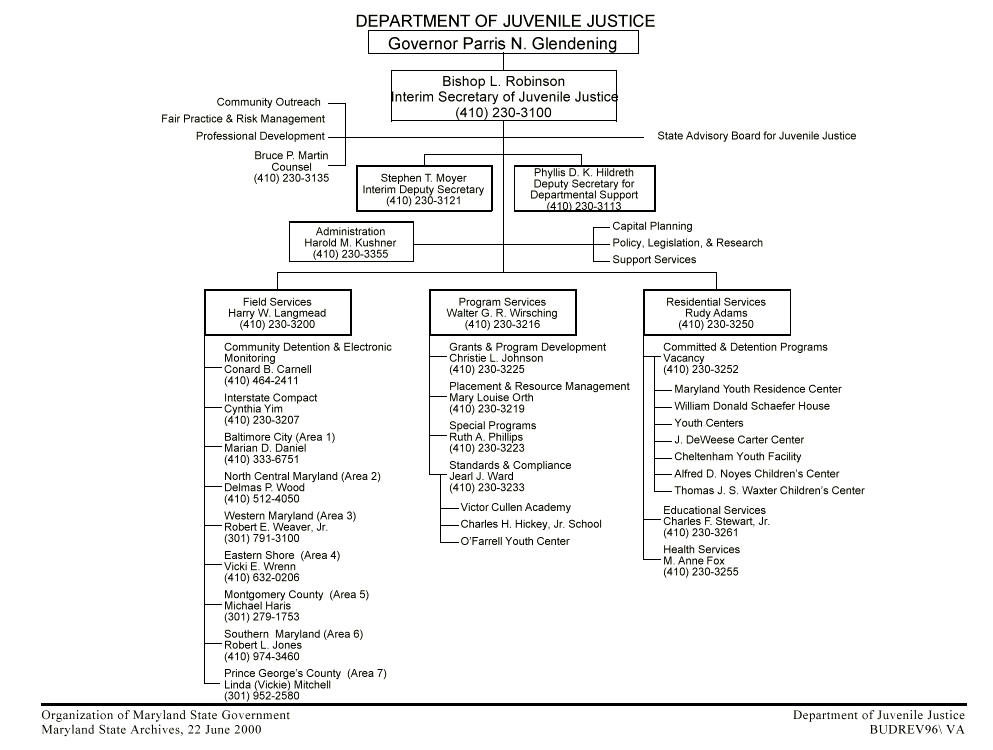 DEPARTMENT OF JUVENILE JUSTICE

Governor Parris N. Glendening

Bishop L. Robinson
Interim Secretary of Juvenile Justice
(410) 230-3100

Community Outreach
Fair Practice & Risk Management
Professional Development

Bruce P. Martin
Counsel
(410) 230-3135

State Advisory Board for Juvenile Justice

Stephen T. Moyer
Interim Deputy Secretary
(410) 230-3121

Phyllis D. K. Hildreth
Deputy Secretary for
Departmental Support
(410) 230-3113

Administration
Harold M. Kushner
(410) 230-3355

Capital Planning
Policy, Legislation, & Research
Support Services

Field Services
Harry W. Langmead
(410) 230-3200

Community Detention & Electronic Monitoring
Conard B. Carnell
(410) 464-2411

Interstate Compact
Cynthia Yim
(410) 230-3207

Baltimore City (Area 1)
Marian D. Daniel
(410) 333-6751

North Central Maryland (Area 2)
Delmas P. Wood
(410) 512-4050

Western Maryland (Area 3)
Robert E. Weaver, Jr.
(301) 791-3100

Eastern Shore (Area 4)
Vicki E. Wrenn
(410) 632-0206

Montgomery County (Area 5)
Michael Haris
(301) 279-1753

Southern Maryland (Area 6)
Robert L. Jones
(410) 974-3460

Prince George's County (Area 7)
Linda (Vickie) Mitchell
(301) 952-2580

Program Services
Walter G. R. Wirsching
(410) 230-3216

Grants & Program Development
Christie L. Johnson
(410) 230-3225

Placement & Resource Management
Mary Louise Orth
(410) 230-3219

Special Programs
Ruth A. Phillips
(410) 230-3223

Standards & Compliance
Jearl J. Ward
(410) 230-3233

Victor Cullen Academy
Charles H. Hickey, Jr. School
O'Farrell Youth Center

Residential Services
Rudy Adams
(410) 230-3250

Committed & Detention Programs
Vacancy
(410) 230-3252

Maryland Youth Residence Center
William Donald Schaefer House
Youth Centers
J. DeWeese Carter Center
Cheltenham Youth Facility
Alfred D. Noyes Children's Center
Thomas J. S. Waxter Children's Center

Educational Services
Charles F. Stewart, Jr.
(410) 230-3261

Health Services
M. Anne Fox
(410) 230-3255

Organization of Maryland State Government
Maryland State Archives, 22 June 2000

Department of Juvenile Justice
BUDREV96\ VA